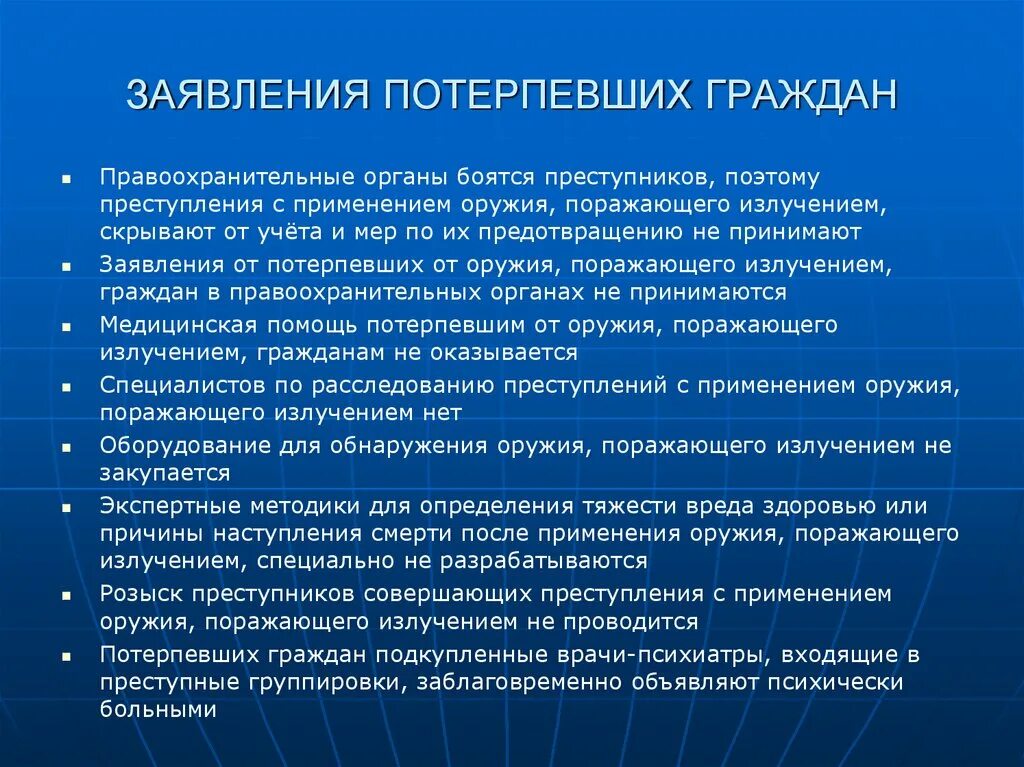 ЗАЯВЛЕНИЯ ПОТЕРПЕВШИХ ГРАЖДАН

- Правоохранительные органы боятся преступников, поэтому преступления с применением оружия, поражающего излучением, скрывают от учёта и мер по их предотвращению не принимают
- Заявления от потерпевших от оружия, поражающего излучением, граждан в правоохранительных органах не принимаются
- Медицинская помощь потерпевшим от оружия, поражающего излучением, гражданам не оказывается
- Специалистов по расследованию преступлений с применением оружия, поражающего излучением нет
- Оборудование для обнаружения оружия, поражающего излучением не закупается
- Экспертные методики для определения тяжести вреда здоровью или причины наступления смерти после применения оружия, поражающего излучением, специально не разрабатываются
- Розыск преступников совершающих преступления с применением оружия, поражающего излучением не проводится
- Потерпевших граждан подкупленные врачи-психиатры, входящие в преступные группировки, заблаговременно объявляют психически больными